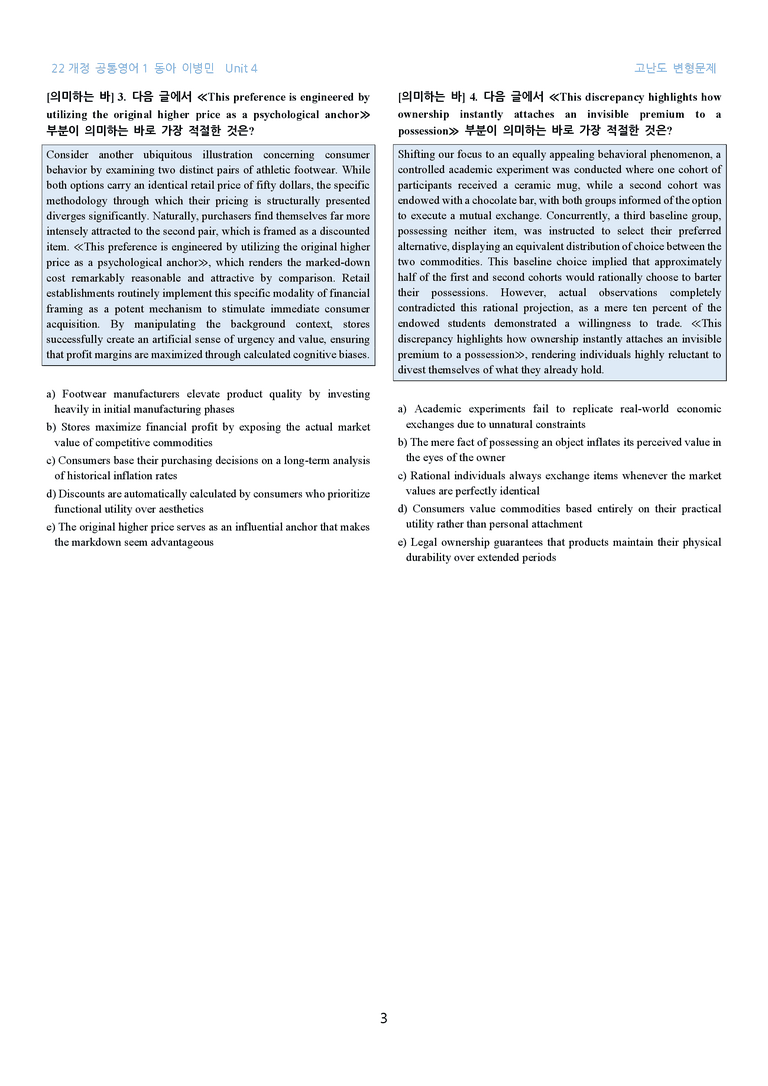 22 개정 공통영어 1 동아 이병민 Unit 4

고난도 변형문제

[의미하는 바] 3. 다음 글에서 ≪This preference is engineered by utilizing the original higher price as a psychological anchor≫ 부분이 의미하는 바로 가장 적절한 것은?

Consider another ubiquitous illustration concerning consumer behavior by examining two distinct pairs of athletic footwear. While both options carry an identical retail price of fifty dollars, the specific methodology through which their pricing is structurally presented diverges significantly. Naturally, purchasers find themselves far more intensely attracted to the second pair, which is framed as a discounted item. ≪This preference is engineered by utilizing the original higher price as a psychological anchor≫, which renders the marked-down cost remarkably reasonable and attractive by comparison. Retail establishments routinely implement this specific modality of financial framing as a potent mechanism to stimulate immediate consumer acquisition. By manipulating the background context, stores successfully create an artificial sense of urgency and value, ensuring that profit margins are maximized through calculated cognitive biases.

a) Footwear manufacturers elevate product quality by investing heavily in initial manufacturing phases
b) Stores maximize financial profit by exposing the actual market value of competitive commodities
c) Consumers base their purchasing decisions on a long-term analysis of historical inflation rates
d) Discounts are automatically calculated by consumers who prioritize functional utility over aesthetics
e) The original higher price serves as an influential anchor that makes the markdown seem advantageous

[의미하는 바] 4. 다음 글에서 ≪This discrepancy highlights how ownership instantly attaches an invisible premium to a possession≫ 부분이 의미하는 바로 가장 적절한 것은?

Shifting our focus to an equally appealing behavioral phenomenon, a controlled academic experiment was conducted where one cohort of participants received a ceramic mug, while a second cohort was endowed with a chocolate bar, with both groups informed of the option to execute a mutual exchange. Concurrently, a third baseline group, possessing neither item, was instructed to select their preferred alternative, displaying an equivalent distribution of choice between the two commodities. This baseline choice implied that approximately half of the first and second cohorts would rationally choose to barter their possessions. However, actual observations completely contradicted this rational projection, as a mere ten percent of the endowed students demonstrated a willingness to trade. ≪This discrepancy highlights how ownership instantly attaches an invisible premium to a possession≫, rendering individuals highly reluctant to divest themselves of what they already hold.

a) Academic experiments fail to replicate real-world economic exchanges due to unnatural constraints
b) The mere fact of possessing an object inflates its perceived value in the eyes of the owner
c) Rational individuals always exchange items whenever the market values are perfectly identical
d) Consumers value commodities based entirely on their practical utility rather than personal attachment
e) Legal ownership guarantees that products maintain their physical durability over extended periods

3